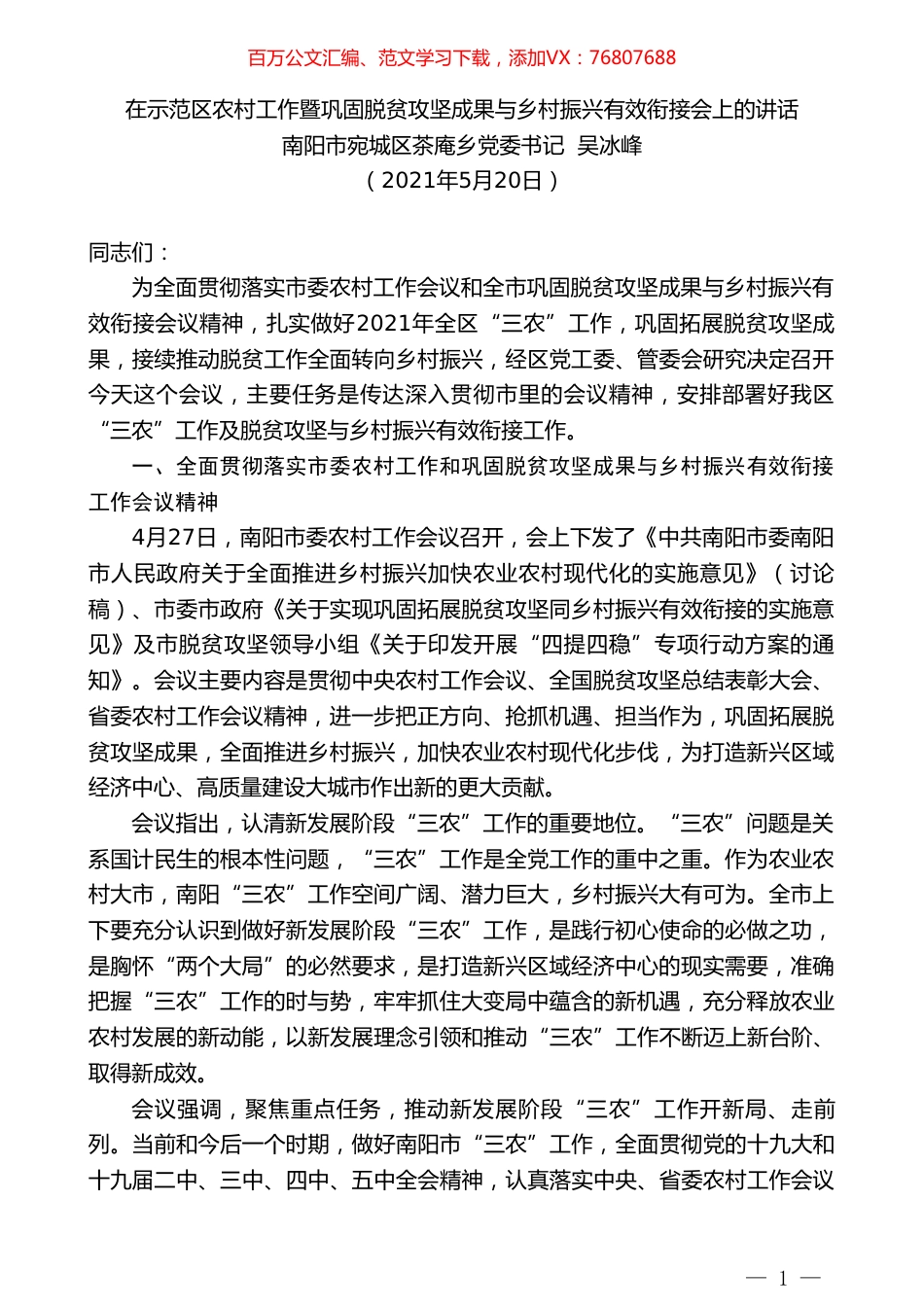 百万公文汇编、范文学习下载，添加VX：76807688

在示范区农村工作暨巩固脱贫攻坚成果与乡村振兴有效衔接会上的讲话
南阳市宛城区茶庵乡党委书记 吴冰峰
（2021年5月20日）

同志们：

为全面贯彻落实市委农村工作会议和全市巩固脱贫攻坚成果与乡村振兴有效衔接会议精神，扎实做好2021年全区“三农”工作，巩固拓展脱贫攻坚成果，接续推动脱贫工作全面转向乡村振兴，经区党工委、管委会研究决定召开今天这个会议，主要任务是传达深入贯彻市里的会议精神，安排部署好我区“三农”工作及脱贫攻坚与乡村振兴有效衔接工作。

一、全面贯彻落实市委农村工作和巩固脱贫攻坚成果与乡村振兴有效衔接工作会议精神

4月27日，南阳市委农村工作会议召开，会上下发了《中共南阳市委南阳市人民政府关于全面推进乡村振兴加快农业农村现代化的实施意见》（讨论稿）、市委市政府《关于实现巩固拓展脱贫攻坚同乡村振兴有效衔接的实施意见》及市脱贫攻坚领导小组《关于印发开展“四提四稳”专项行动方案的通知》。会议主要内容是贯彻中央农村工作会议、全国脱贫攻坚总结表彰大会、省委农村工作会议精神，进一步把正方向、抢抓机遇、担当作为，巩固拓展脱贫攻坚成果，全面推进乡村振兴，加快农业农村现代化步伐，为打造新兴区域经济中心、高质量建设大城市作出新的更大贡献。

会议指出，认清新发展阶段“三农”工作的重要地位。“三农”问题是关系国计民生的根本性问题，“三农”工作是全党工作的重中之重。作为农业农村大市，南阳“三农”工作空间广阔、潜力巨大，乡村振兴大有可为。全市上下要充分认识到做好新发展阶段“三农”工作，是践行初心使命的必做之功，是胸怀“两个大局”的必然要求，是打造新兴区域经济中心的现实需要，准确把握“三农”工作的时与势，牢牢抓住大变局中蕴含的新机遇，充分释放农业农村发展的新动能，以新发展理念引领和推动“三农”工作不断迈上新台阶、取得新成效。

会议强调，聚焦重点任务，推动新发展阶段“三农”工作开新局、走前列。当前和今后一个时期，做好南阳市“三农”工作，全面贯彻党的十九大和十九届二中、三中、四中、五中全会精神，认真落实中央、省委农村工作会议

— 1 —